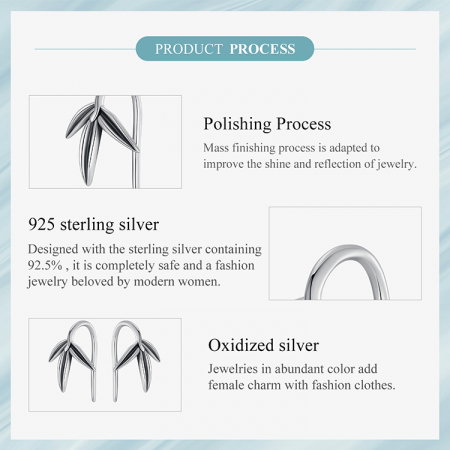 PRODUCT PROCESS

Polishing Process

Mass finishing process is adapted to improve the shine and reflection of jewelry.

925 sterling silver

Designed with the sterling silver containing 92.5% , it is completely safe and a fashion jewelry beloved by modern women.

Oxidized silver

Jewelries in abundant color add female charm with fashion clothes.